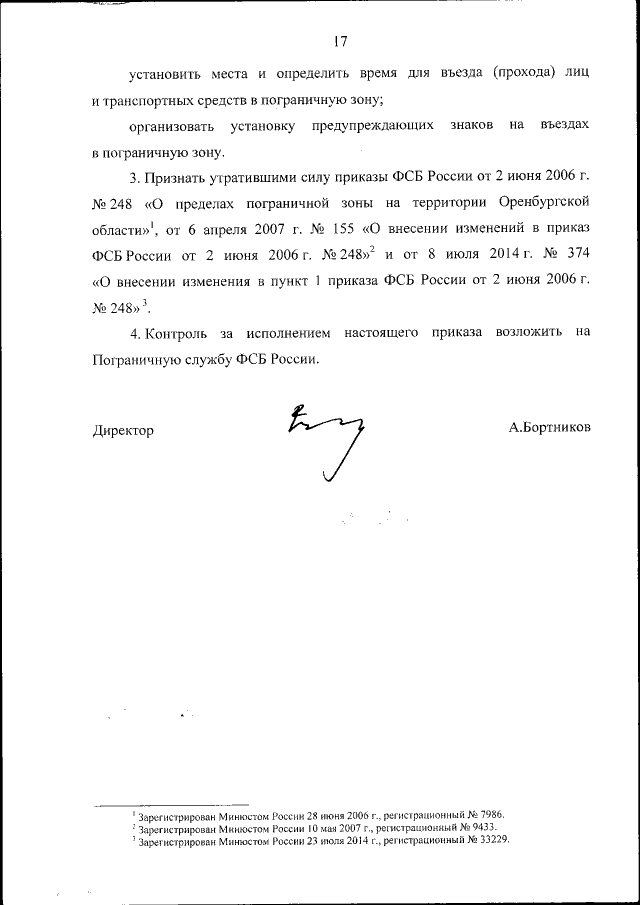 17

установить места и определить время для въезда (прохода) лиц и транспортных средств в пограничную зону;

организовать установку предупреждающих знаков на въездах в пограничную зону.

3. Признать утратившими силу приказы ФСБ России от 2 июня 2006 г. № 248 «О пределах пограничной зоны на территории Оренбургской области»$^1$, от 6 апреля 2007 г. № 155 «О внесении изменений в приказ ФСБ России от 2 июня 2006 г. № 248»$^2$ и от 8 июля 2014 г. № 374 «О внесении изменения в пункт 1 приказа ФСБ России от 2 июня 2006 г. № 248»$^3$.

4. Контроль за исполнением настоящего приказа возложить на Пограничную службу ФСБ России.

Директор

А.Бортников

$^1$ Зарегистрирован Минюстом России 28 июня 2006 г., регистрационный № 7986.
$^2$ Зарегистрирован Минюстом России 10 мая 2007 г., регистрационный № 9433.
$^3$ Зарегистрирован Минюстом России 23 июля 2014 г., регистрационный № 33229.